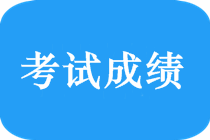 考试成绩